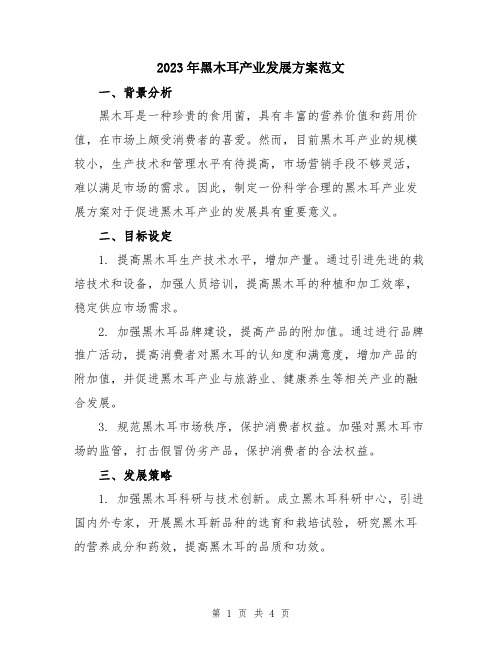 2023年黑木耳产业发展方案范文

一、背景分析

黑木耳是一种珍贵的食用菌，具有丰富的营养价值和药用价值，在市场上颇受消费者的喜爱。然而，目前黑木耳产业的规模较小，生产技术和管理水平有待提高，市场营销手段不够灵活，难以满足市场的需求。因此，制定一份科学合理的黑木耳产业发展方案对于促进黑木耳产业的发展具有重要意义。

二、目标设定

1. 提高黑木耳生产技术水平，增加产量。通过引进先进的栽培技术和设备，加强人员培训，提高黑木耳的种植和加工效率，稳定供应市场需求。

2. 加强黑木耳品牌建设，提高产品的附加值。通过进行品牌推广活动，提高消费者对黑木耳的认知度和满意度，增加产品的附加值，并促进黑木耳产业与旅游业、健康养生等相关产业的融合发展。

3. 规范黑木耳市场秩序，保护消费者权益。加强对黑木耳市场的监管，打击假冒伪劣产品，保护消费者的合法权益。

三、发展策略

1. 加强黑木耳科研与技术创新。成立黑木耳科研中心，引进国内外专家，开展黑木耳新品种的选育和栽培试验，研究黑木耳的营养成分和药效，提高黑木耳的品质和功效。

第 1 页 共 4 页